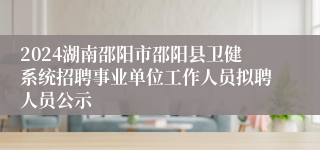 2024湖南邵阳市邵阳县卫健系统招聘事业单位工作人员拟聘人员公示